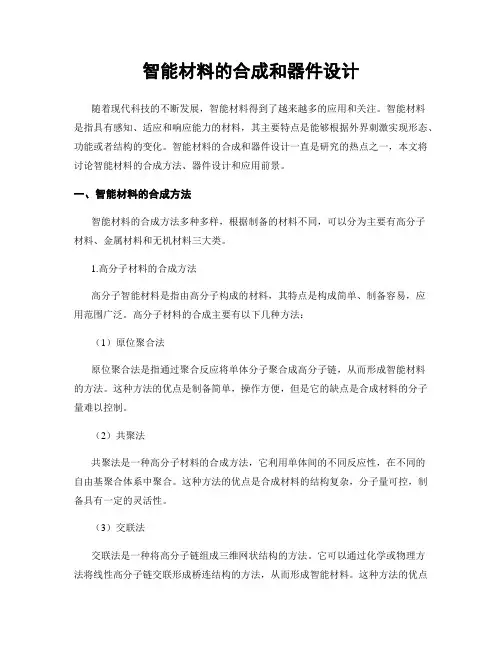 智能材料的合成和器件设计

随着现代科技的不断发展，智能材料得到了越来越多的应用和关注。智能材料是指具有感知、适应和响应能力的材料，其主要特点是能够根据外界刺激实现形态、功能或者结构的变化。智能材料的合成和器件设计一直是研究的热点之一，本文将讨论智能材料的合成方法、器件设计和应用前景。

一、智能材料的合成方法

智能材料的合成方法多种多样，根据制备的材料不同，可以分为主要有高分子材料、金属材料和无机材料三大类。

1.高分子材料的合成方法

高分子智能材料是指由高分子构成的材料，其特点是构成简单、制备容易，应用范围广泛。高分子材料的合成主要有以下几种方法：

（1）原位聚合法

原位聚合法是指通过聚合反应将单体分子聚合成高分子链，从而形成智能材料的方法。这种方法的优点是制备简单，操作方便，但是它的缺点是合成材料的分子量难以控制。

（2）共聚法

共聚法是一种高分子材料的合成方法，它利用单体间的不同反应性，在不同的自由基聚合体系中聚合。这种方法的优点是合成材料的结构复杂，分子量可控，制备具有一定的灵活性。

（3）交联法

交联法是一种将高分子链组成三维网状结构的方法，它可以通过化学或物理方法将线性高分子链交联形成桥连结构的方法，从而形成智能材料。这种方法的优点